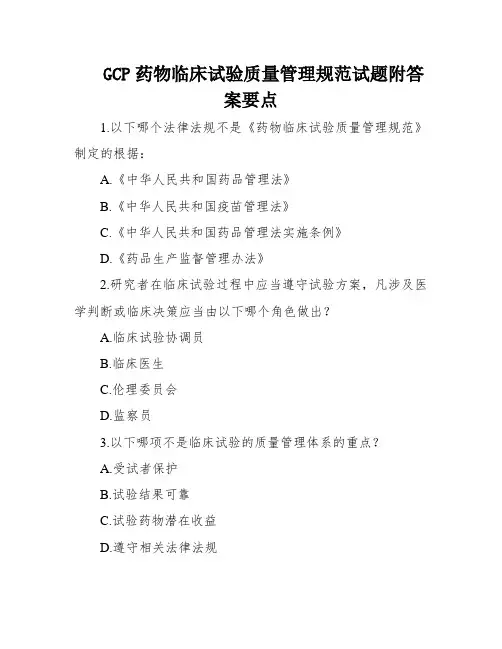 GCP 药物临床试验质量管理规范试题附答案要点

1.以下哪个法律法规不是《药物临床试验质量管理规范》制定的根据：

A.《中华人民共和国药品管理法》

B.《中华人民共和国疫苗管理法》

C.《中华人民共和国药品管理法实施条例》

D.《药品生产监督管理办法》

2.研究者在临床试验过程中应当遵守试验方案，凡涉及医学判断或临床决策应当由以下哪个角色做出？

A.临床试验协调员

B.临床医生

C.伦理委员会

D.监察员

3.以下哪项不是临床试验的质量管理体系的重点？

A.受试者保护

B.试验结果可靠

C.试验药物潜在收益

D.遵守相关法律法规